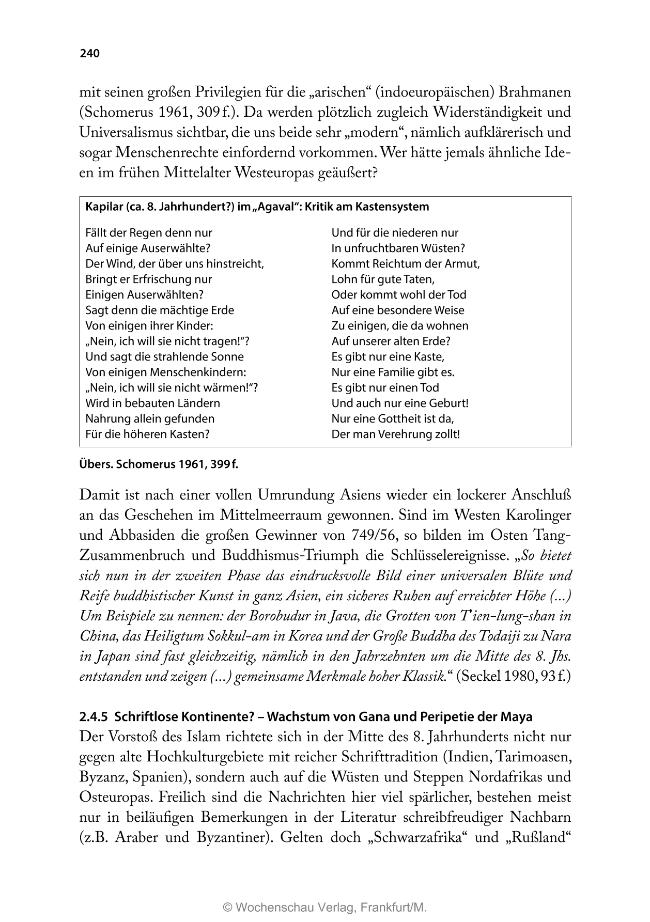 240

mit seinen großen Privilegien für die „arischen“ (indoeuropäischen) Brahmanen (Schomerus 1961, 309 f.). Da werden plötzlich zugleich Widerständigkeit und Universalismus sichtbar, die uns beide sehr „modern“, nämlich aufklärerisch und sogar Menschenrechte einfordernd vorkommen. Wer hätte jemals ähnliche Ideen im frühen Mittelalter Westeuropas geäußert?

Kapilar (ca. 8. Jahrhundert?) im „Agaval“: Kritik am Kastensystem

Fällt der Regen denn nur
Auf einige Auserwählte?
Der Wind, der über uns hinstreicht,
Bringt er Erfrischung nur
Einigen Auserwählten?
Sagt denn die mächtige Erde
Von einigen ihrer Kinder:
„Nein, ich will sie nicht tragen!“?
Und sagt die strahlende Sonne
Von einigen Menschenkindern:
„Nein, ich will sie nicht wärmen!“?
Wird in bebauten Ländern
Nahrung allein gefunden
Für die höheren Kasten?

Und für die niederen nur
In unfruchtbaren Wüsten?
Kommt Reichtum der Armut,
Lohn für gute Taten,
Oder kommt wohl der Tod
Auf eine besondere Weise
Zu einigen, die da wohnen
Auf unserer alten Erde?
Es gibt nur eine Kaste,
Nur eine Familie gibt es.
Es gibt nur einen Tod
Und auch nur eine Geburt!
Nur eine Gottheit ist da,
Der man Verehrung zollt!

Übers. Schomerus 1961, 399 f.

Damit ist nach einer vollen Umrundung Asiens wieder ein lockerer Anschluß an das Geschehen im Mittelmeerraum gewonnen. Sind im Westen Karolinger und Abbasiden die großen Gewinner von 749/56, so bilden im Osten Tang-Zusammenbruch und Buddhismus-Triumph die Schlüsselereignisse. „So bietet sich nun in der zweiten Phase das eindrucksvolle Bild einer universalen Blüte und Reife buddhistischer Kunst in ganz Asien, ein sicheres Ruhen auf erreichter Höhe (...) Um Beispiele zu nennen: der Borobudur in Java, die Grotten von T'ien-lung-shan in China, das Heiligtum Sokkul-am in Korea und der Große Buddha des Todaiji zu Nara in Japan sind fast gleichzeitig, nämlich in den Jahrzehnten um die Mitte des 8. Jhs. entstanden und zeigen (...) gemeinsame Merkmale hoher Klassik.“ (Seckel 1980, 93 f.)

2.4.5 Schriftlose Kontinente? – Wachstum von Gana und Peripetie der Maya
Der Vorstoß des Islam richtete sich in der Mitte des 8. Jahrhunderts nicht nur gegen alte Hochkulturgebiete mit reicher Schrifttradition (Indien, Tarimoasen, Byzanz, Spanien), sondern auch auf die Wüsten und Steppen Nordafrikas und Osteuropas. Freilich sind die Nachrichten hier viel spärlicher, bestehen meist nur in beiläufigen Bemerkungen in der Literatur schreibfreudiger Nachbarn (z.B. Araber und Byzantiner). Gelten doch „Schwarzafrika“ und „Rußland“

© Wochenschau Verlag, Frankfurt/M.